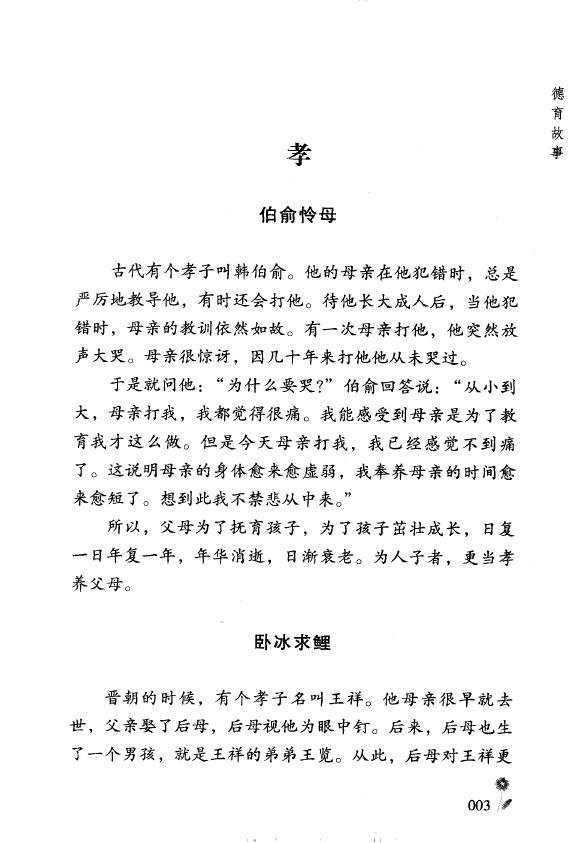 德育故事

孝

伯俞怜母

古代有个孝子叫韩伯俞。他的母亲在他犯错时，总是严厉地教导他，有时还会打他。待他长大成人后，当他犯错时，母亲的教训依然如故。有一次母亲打他，他突然放声大哭。母亲很惊讶，因几十年来打他他从未哭过。

于是就问他：“为什么要哭？”伯俞回答说：“从小到大，母亲打我，我都觉得很痛。我能感受到母亲是为了教育我才这么做。但是今天母亲打我，我已经感觉不到痛了。这说明母亲的身体愈来愈虚弱，我奉养母亲的时间愈来愈短了。想到此我不禁悲从中来。”

所以，父母为了抚育孩子，为了孩子茁壮成长，日复一日年复一年，年华消逝，日渐衰老。为人子者，更当孝养父母。

卧冰求鲤

晋朝的时候，有个孝子名叫王祥。他母亲很早就去世，父亲娶了后母，后母视他为眼中钉。后来，后母也生了一个男孩，就是王祥的弟弟王览。从此，后母对王祥更

003